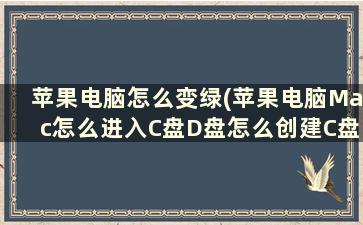 苹果电脑怎么变绿(苹果电脑Mac怎么进入C盘D盘怎么创建C盘